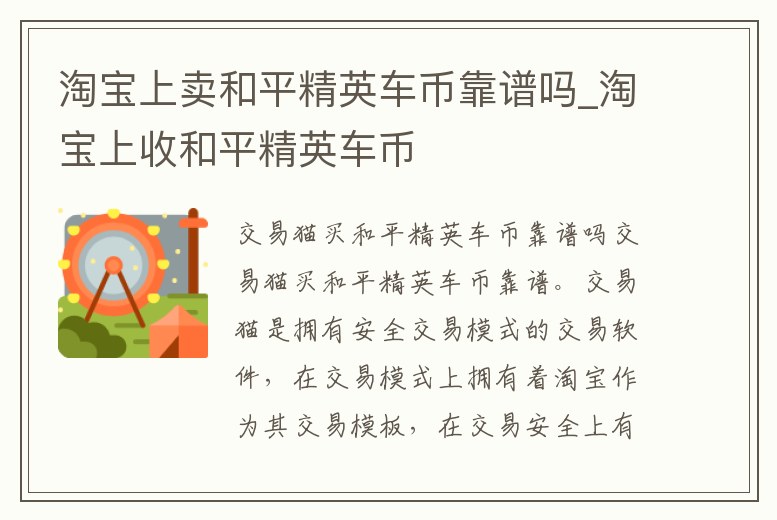 淘宝上卖和平精英车币靠谱吗_淘宝上收和平精英车币

交易猫买和平精英车币靠谱吗交易猫买和平精英车币靠谱。交易猫是拥有安全交易模式的交易软件，在交易模式上拥有着淘宝作为其交易模板，在交易安全上有